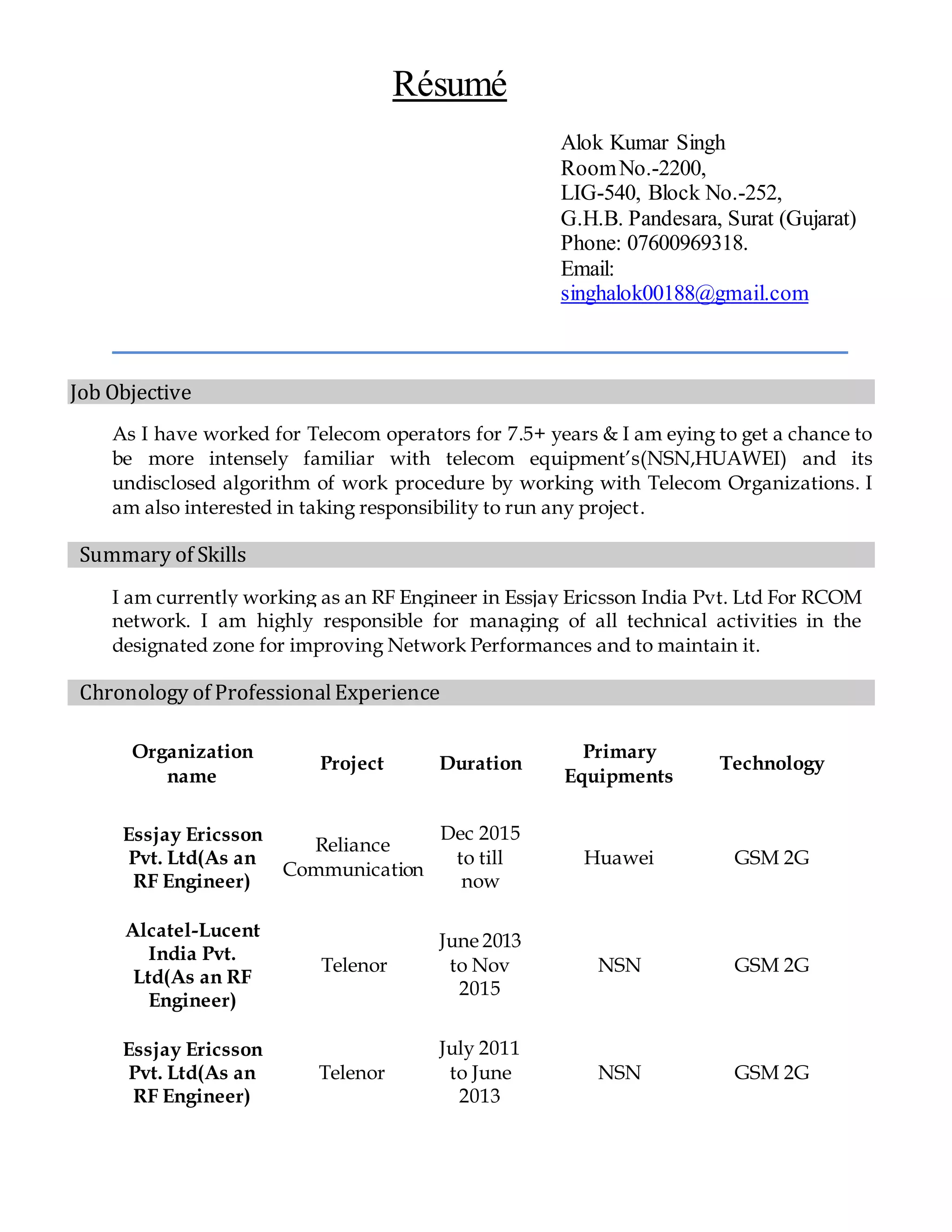 Résumé

Alok Kumar Singh
Room No.-2200,
LIG-540, Block No.-252,
G.H.B. Pandesara, Surat (Gujarat)
Phone: 07600969318.
Email:
singhalok00188@gmail.com

Job Objective

As I have worked for Telecom operators for 7.5+ years & I am eying to get a chance to be more intensely familiar with telecom equipment's(NSN,HUAWEI) and its undisclosed algorithm of work procedure by working with Telecom Organizations. I am also interested in taking responsibility to run any project.

Summary of Skills

I am currently working as an RF Engineer in Essjay Ericsson India Pvt. Ltd For RCOM network. I am highly responsible for managing of all technical activities in the designated zone for improving Network Performances and to maintain it.

Chronology of Professional Experience

| Organization name | Project | Duration | Primary Equipments | Technology |
|---|---|---|---|---|
| Essjay Ericsson Pvt. Ltd(As an RF Engineer) | Reliance Communication | Dec 2015 to till now | Huawei | GSM 2G |
| Alcatel-Lucent India Pvt. Ltd(As an RF Engineer) | Telenor | June 2013 to Nov 2015 | NSN | GSM 2G |
| Essjay Ericsson Pvt. Ltd(As an RF Engineer) | Telenor | July 2011 to June 2013 | NSN | GSM 2G |